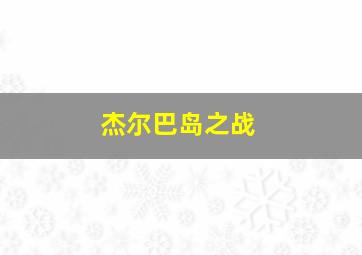 杰尔巴岛之战